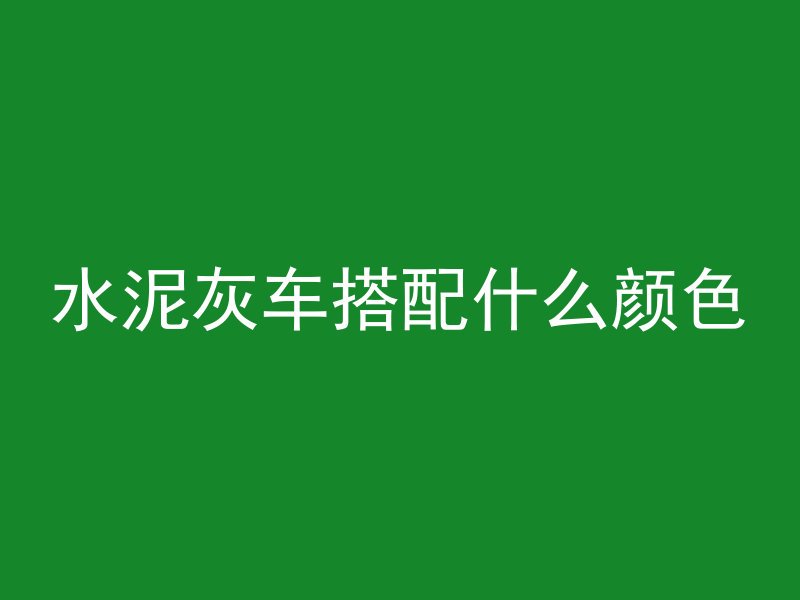 水泥灰车搭配什么颜色